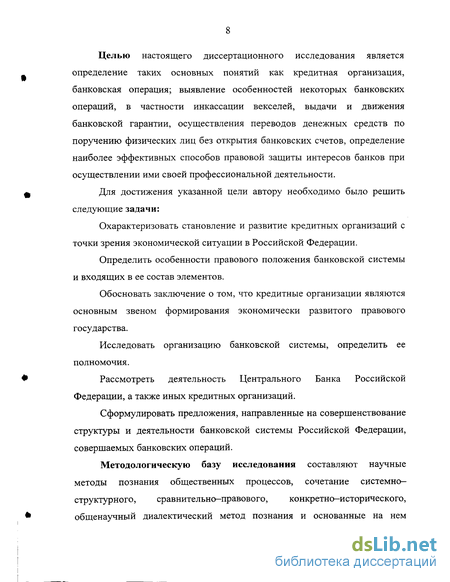 8

Целью настоящего диссертационного исследования является определение таких основных понятий как кредитная организация, банковская операция; выявление особенностей некоторых банковских операций, в частности инкассации векселей, выдачи и движения банковской гарантии, осуществления переводов денежных средств по поручению физических лиц без открытия банковских счетов, определение наиболее эффективных способов правовой защиты интересов банков при осуществлении ими своей профессиональной деятельности.

Для достижения указанной цели автору необходимо было решить следующие задачи:

Охарактеризовать становление и развитие кредитных организаций с точки зрения экономической ситуации в Российской Федерации.

Определить особенности правового положения банковской системы и входящих в ее состав элементов.

Обосновать заключение о том, что кредитные организации являются основным звеном формирования экономически развитого правового государства.

Исследовать организацию банковской системы, определить ее полномочия.

Рассмотреть деятельность Центрального Банка Российской Федерации, а также иных кредитных организаций.

Сформулировать предложения, направленные на совершенствование структуры и деятельности банковской системы Российской Федерации, совершаемых банковских операций.

Методологическую базу исследования составляют научные методы познания общественных процессов, сочетание системно–структурного, сравнительно–правового, конкретно–исторического, общенаучный диалектический метод познания и основанные на нем

dsLib.net
библиотека диссертаций